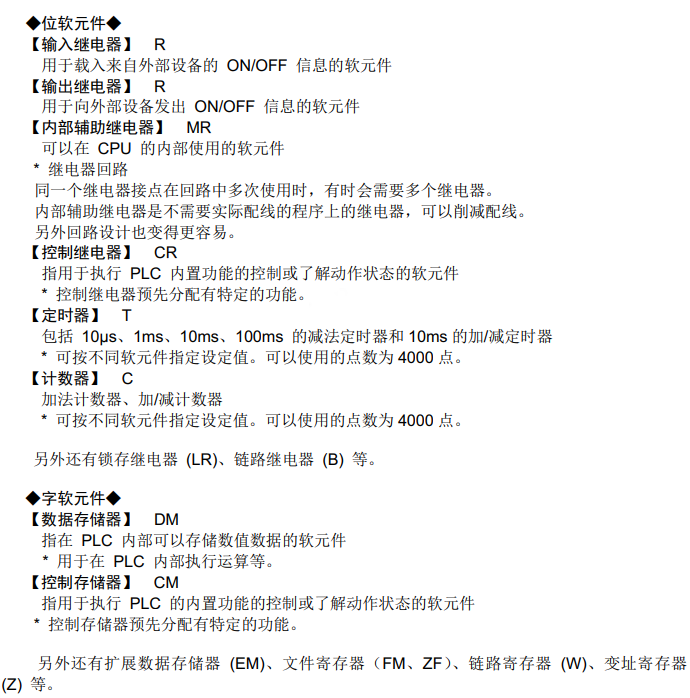 ◆位软元件◆
【输入继电器】 R
用于载入来自外部设备的 ON/OFF 信息的软元件
【输出继电器】 R
用于向外部设备发出 ON/OFF 信息的软元件
【内部辅助继电器】 MR
可以在 CPU 的内部使用的软元件
* 继电器回路
同一个继电器接点在回路中多次使用时，有时会需要多个继电器。
内部辅助继电器是不需要实际配线的程序上的继电器，可以削减配线。
另外回路设计也变得更容易。
【控制继电器】 CR
指用于执行 PLC 内置功能的控制或了解动作状态的软元件
* 控制继电器预先分配有特定的功能。
【定时器】 T
包括 10μs、1ms、10ms、100ms 的减法定时器和 10ms 的加/减定时器
* 可按不同软元件指定设定值。可以使用的点数为 4000 点。
【计数器】 C
加法计数器、加/减计数器
* 可按不同软元件指定设定值。可以使用的点数为 4000 点。

另外还有锁存继电器 (LR)、链路继电器 (B) 等。

◆字软元件◆
【数据存储器】 DM
指在 PLC 内部可以存储数值数据的软元件
* 用于在 PLC 内部执行运算等。
【控制存储器】 CM
指用于执行 PLC 的内置功能的控制或了解动作状态的软元件
* 控制存储器预先分配有特定的功能。

另外还有扩展数据存储器 (EM)、文件寄存器（FM、ZF）、链路寄存器 (W)、变址寄存器 (Z) 等。